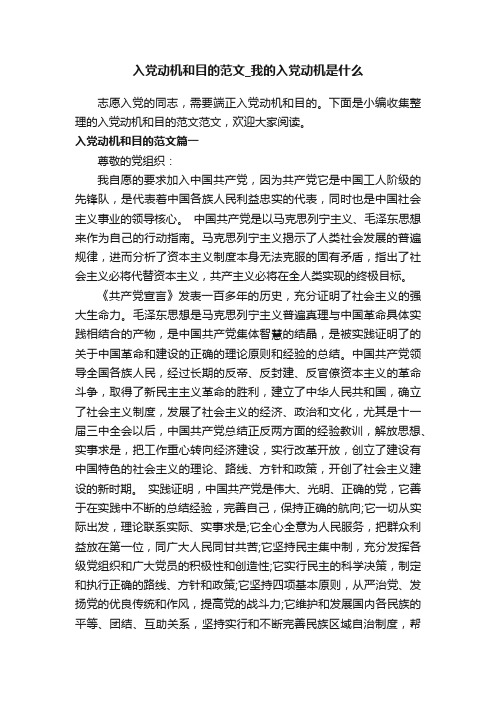 入党动机和目的范文_我的入党动机是什么

志愿入党的同志，需要端正入党动机和目的。下面是小编收集整理的入党动机和目的范文范文，欢迎大家阅读。

入党动机和目的范文篇一

尊敬的党组织：

我自愿的要求加入中国共产党，因为共产党它是中国工人阶级的先锋队，是代表着中国各族人民利益忠实的代表，同时也是中国社会主义事业的领导核心。 中国共产党是以马克思列宁主义、毛泽东思想来作为自己的行动指南。马克思列宁主义揭示了人类社会发展的普遍规律，进而分析了资本主义制度本身无法克服的固有矛盾，指出了社会主义必将代替资本主义，共产主义必将在全人类实现的终极目标。

《共产党宣言》发表一百多年的历史，充分证明了社会主义的强大生命力。毛泽东思想是马克思列宁主义普遍真理与中国革命具体实践相结合的产物，是中国共产党集体智慧的结晶，是被实践证明了的关于中国革命和建设的正确的理论原则和经验的总结。中国共产党领导全国各族人民，经过长期的反帝、反封建、反官僚资本主义的革命斗争，取得了新民主主义革命的胜利，建立了中华人民共和国，确立了社会主义制度，发展了社会主义的经济、政治和文化，尤其是十一届三中全会以后，中国共产党总结正反两方面的经验教训，解放思想、实事求是，把工作重心转向经济建设，实行改革开放，创立了建设有中国特色的社会主义的理论、路线、方针和政策，开创了社会主义建设的新时期。 实践证明，中国共产党是伟大、光明、正确的党，它善于在实践中不断的总结经验，完善自己，保持正确的航向;它一切从实际出发，理论联系实际、实事求是;它全心全意为人民服务，把群众利益放在第一位，同广大人民同甘共苦;它坚持民主集中制，充分发挥各级党组织和广大党员的积极性和创造性;它实行民主的科学决策，制定和执行正确的路线、方针和政策;它坚持四项基本原则，从严治党、发扬党的优良传统和作风，提高党的战斗力;它维护和发展国内各民族的平等、团结、互助关系，坚持实行和不断完善民族区域自治制度，帮